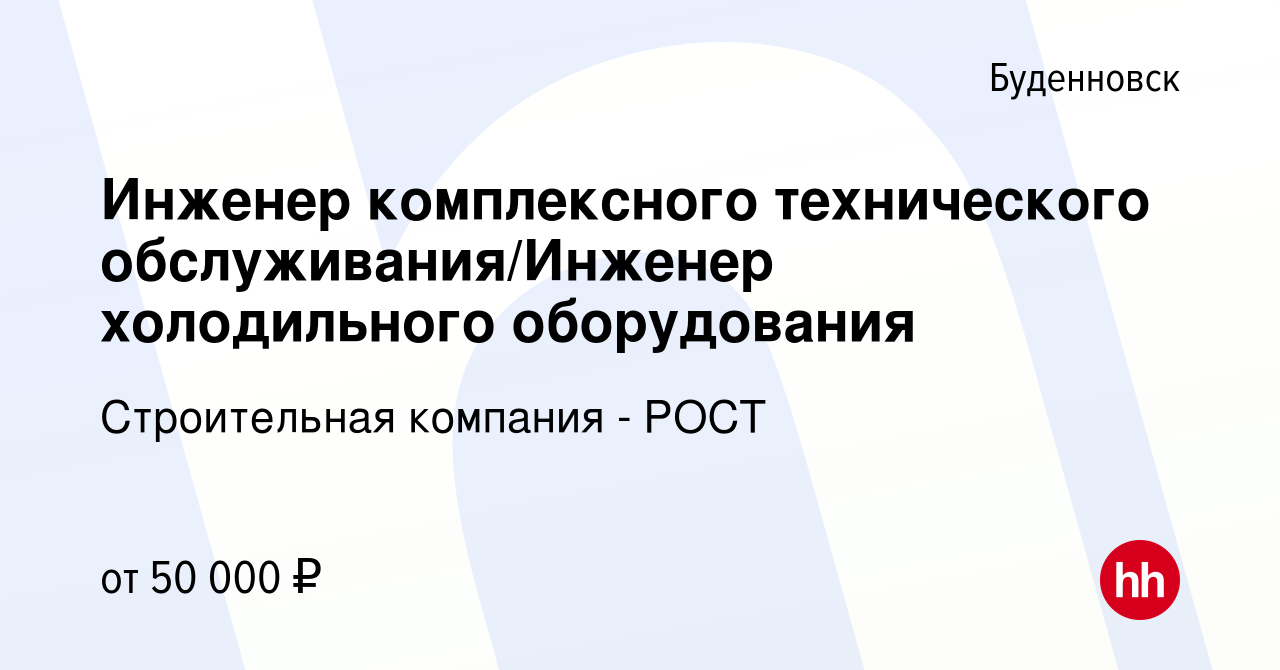 Буденновск

Инженер комплексного технического обслуживания/Инженер холодильного оборудования

Строительная компания - РОСТ

от 50 000 ₽

hh